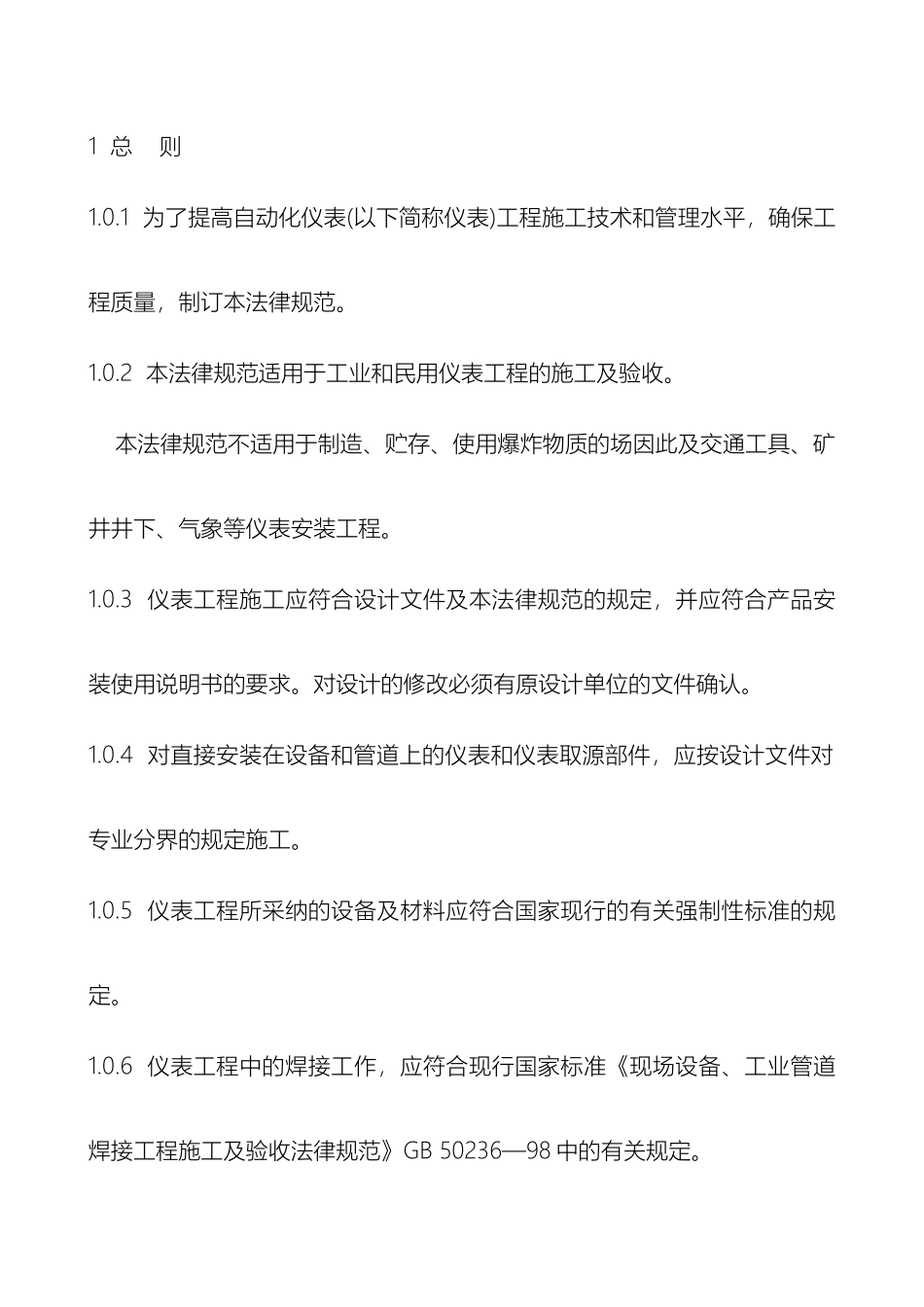 1 总　则

1.0.1 为了提高自动化仪表(以下简称仪表)工程施工技术和管理水平，确保工程质量，制订本法律规范。

1.0.2 本法律规范适用于工业和民用仪表工程的施工及验收。

本法律规范不适用于制造、贮存、使用爆炸物质的场因此及交通工具、矿井井下、气象等仪表安装工程。

1.0.3 仪表工程施工应符合设计文件及本法律规范的规定，并应符合产品安装使用说明书的要求。对设计的修改必须有原设计单位的文件确认。

1.0.4 对直接安装在设备和管道上的仪表和仪表取源部件，应按设计文件对专业分界的规定施工。

1.0.5 仪表工程所采纳的设备及材料应符合国家现行的有关强制性标准的规定。

1.0.6 仪表工程中的焊接工作，应符合现行国家标准《现场设备、工业管道焊接工程施工及验收法律规范》GB 50236—98 中的有关规定。